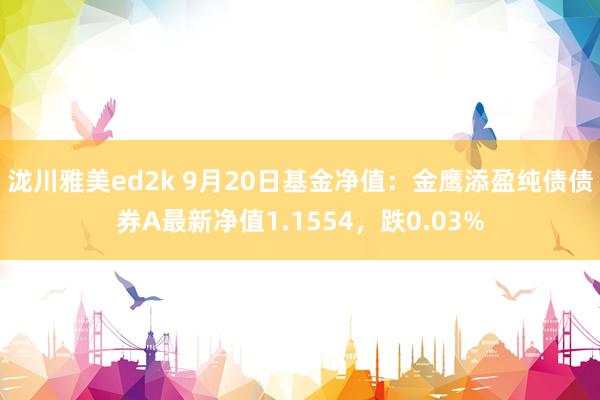 泷川雅美ed2k 9月20日基金净值：金鹰添盈纯债债券A最新净值1.1554，跌0.03%